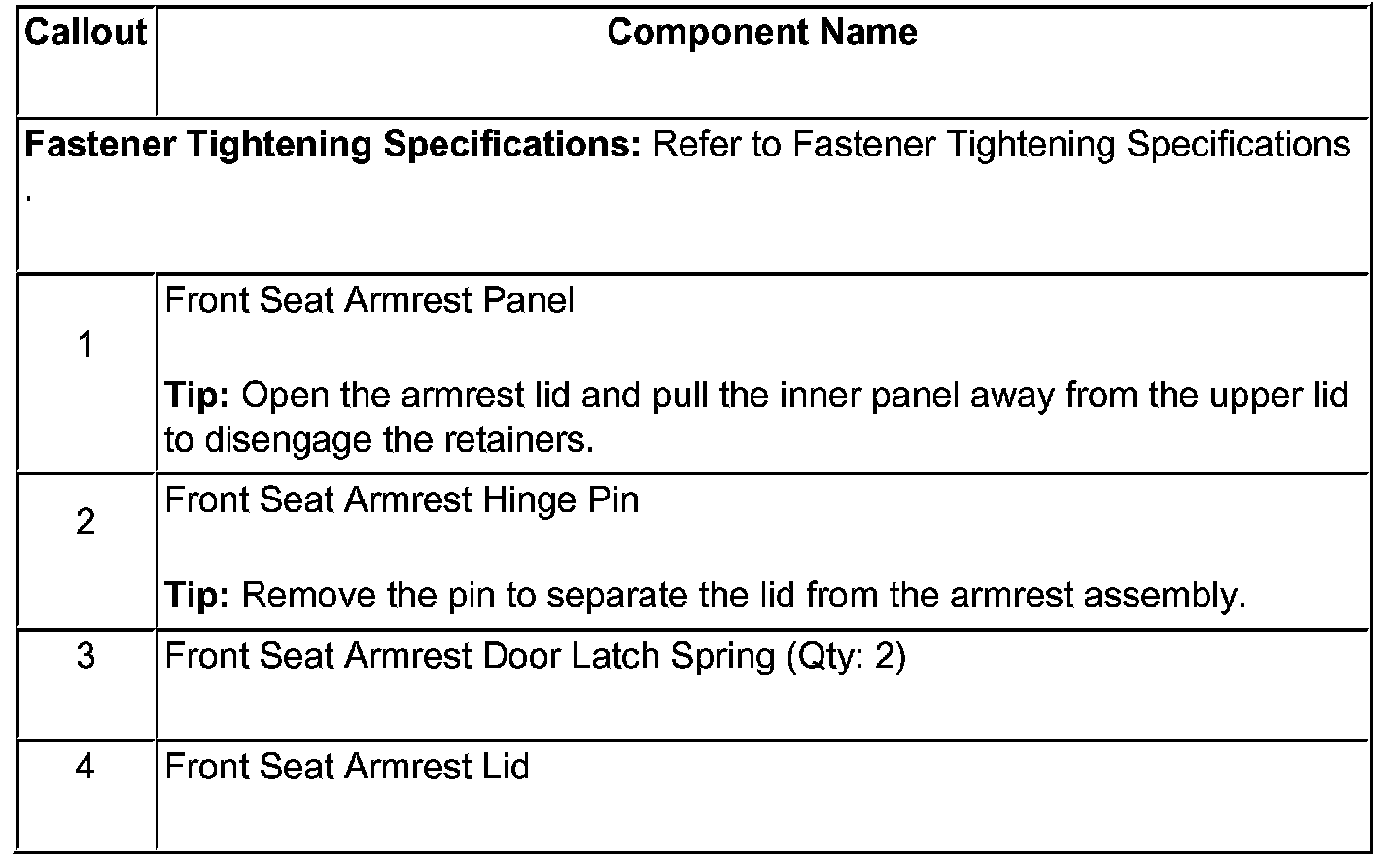 | Callout | Component Name |
|---|---|
| Fastener Tightening Specifications: Refer to Fastener Tightening Specifications . | |
| 1 | Front Seat Armrest Panel Tip: Open the armrest lid and pull the inner panel away from the upper lid to disengage the retainers. |
| 2 | Front Seat Armrest Hinge Pin Tip: Remove the pin to separate the lid from the armrest assembly. |
| 3 | Front Seat Armrest Door Latch Spring (Qty: 2) |
| 4 | Front Seat Armrest Lid |